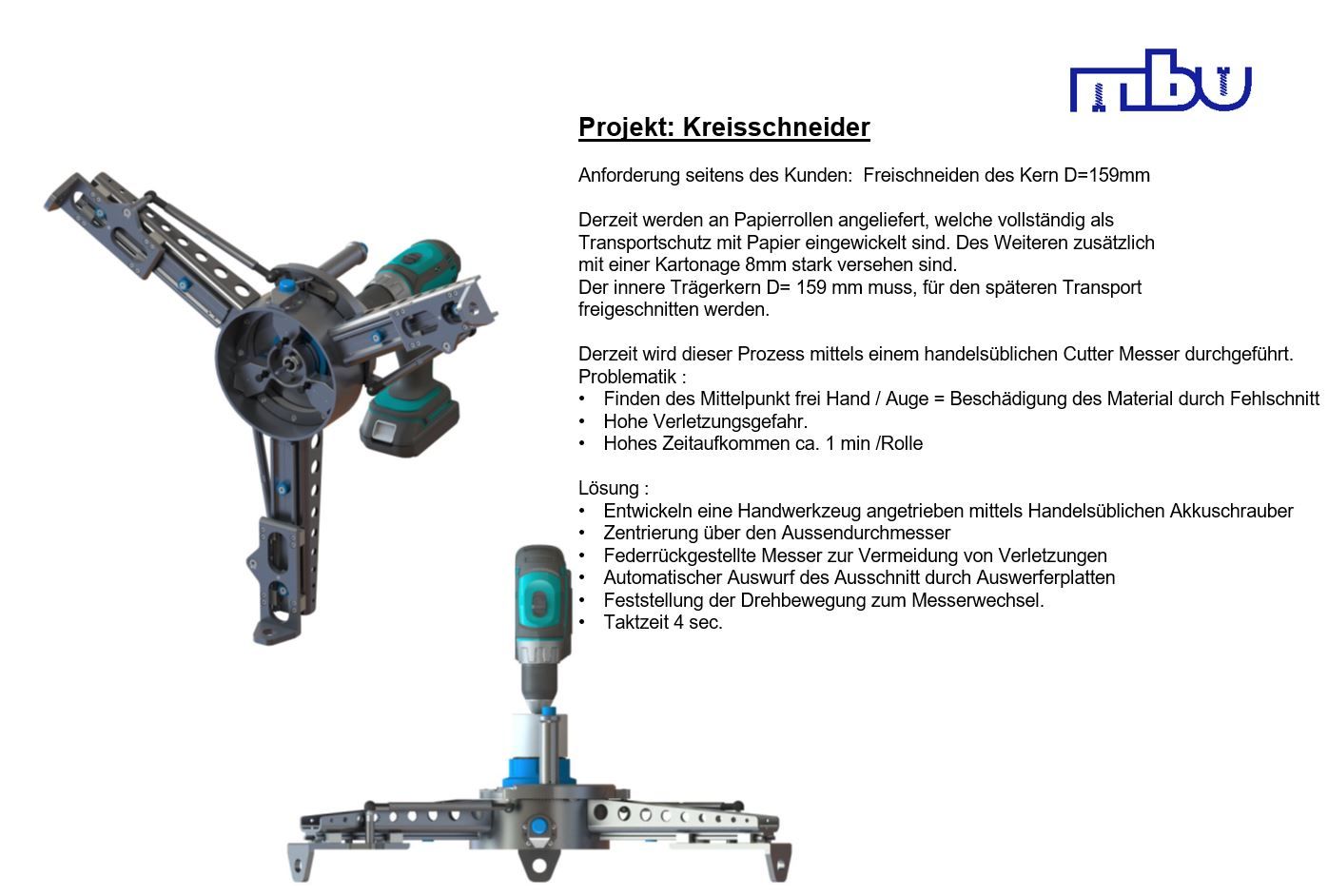 mbu

Projekt: Kreisschneider

Anforderung seitens des Kunden: Freischneiden des Kern D=159mm

Derzeit werden an Papierrollen angeliefert, welche vollständig als Transportschutz mit Papier eingewickelt sind. Des Weiteren zusätzlich mit einer Kartonage 8mm stark versehen sind.
Der innere Trägerkern D= 159 mm muss, für den späteren Transport freigeschnitten werden.

Derzeit wird dieser Prozess mittels einem handelsüblichen Cutter Messer durchgeführt.
Problematik :
• Finden des Mittelpunkt frei Hand / Auge = Beschädigung des Material durch Fehlschnitt
• Hohe Verletzungsgefahr.
• Hohes Zeitaufkommen ca. 1 min /Rolle

Lösung :
• Entwickeln eine Handwerkzeug angetrieben mittels Handelsüblichen Akkuschrauber
• Zentrierung über den Aussendurchmesser
• Federrückgestellte Messer zur Vermeidung von Verletzungen
• Automatischer Auswurf des Ausschnitt durch Auswerferplatten
• Feststellung der Drehbewegung zum Messerwechsel.
• Taktzeit 4 sec.